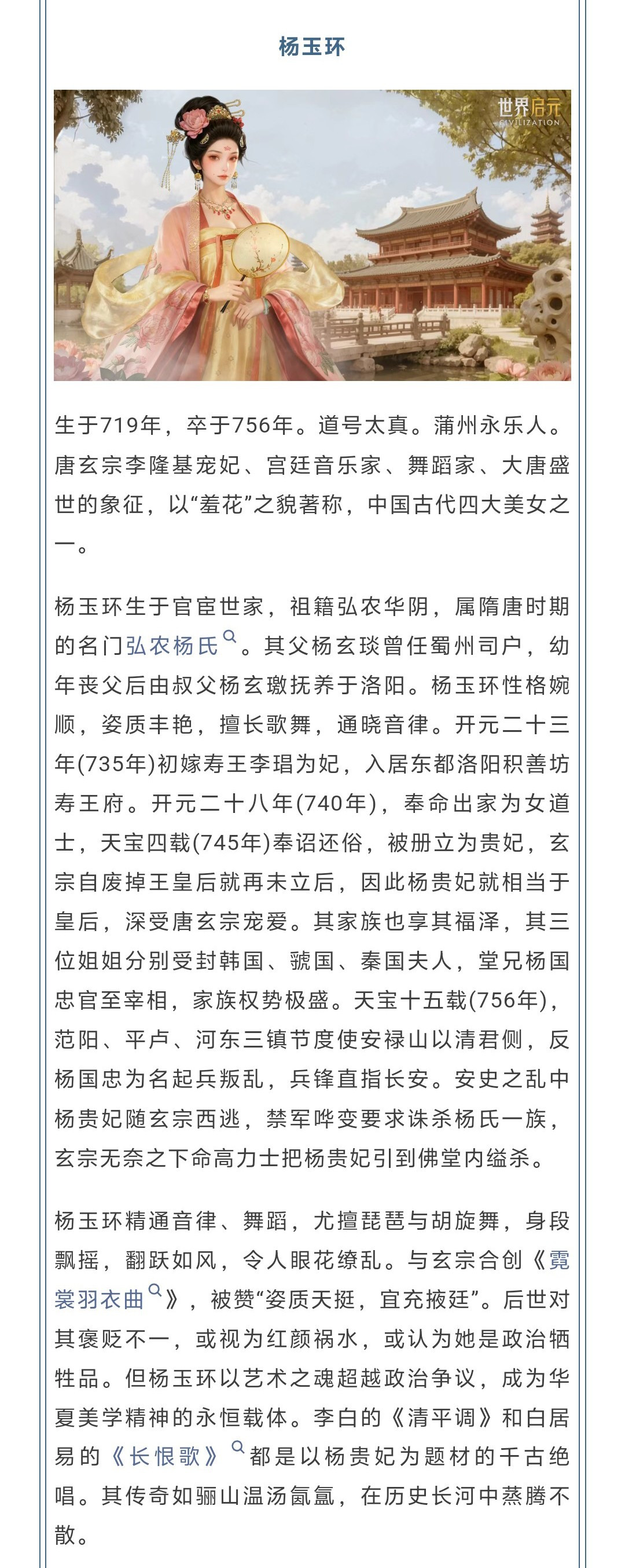 杨玉环

世界启元
CIVILIZATION

生于719年，卒于756年。道号太真。蒲州永乐人。唐玄宗李隆基宠妃、宫廷音乐家、舞蹈家、大唐盛世的象征，以“羞花”之貌著称，中国古代四大美女之一。

杨玉环生于官宦世家，祖籍弘农华阴，属隋唐时期的名门弘农杨氏。其父杨玄琰曾任蜀州司户，幼年丧父后由叔父杨玄璬抚养于洛阳。杨玉环性格婉顺，姿质丰艳，擅长歌舞，通晓音律。开元二十三年(735年)初嫁寿王李瑁为妃，入居东都洛阳积善坊寿王府。开元二十八年(740年)，奉命出家为女道士，天宝四载(745年)奉诏还俗，被册立为贵妃，玄宗自废掉王皇后就再未立后，因此杨贵妃就相当于皇后，深受唐玄宗宠爱。其家族也享其福泽，其三位姐姐分别受封韩国、虢国、秦国夫人，堂兄杨国忠官至宰相，家族权势极盛。天宝十五载(756年)，范阳、平卢、河东三镇节度使安禄山以清君侧，反杨国忠为名起兵叛乱，兵锋直指长安。安史之乱中杨贵妃随玄宗西逃，禁军哗变要求诛杀杨氏一族，玄宗无奈之下命高力士把杨贵妃引到佛堂内缢杀。

杨玉环精通音律、舞蹈，尤擅琵琶与胡旋舞，身段飘摇，翻跃如风，令人眼花缭乱。与玄宗合创《霓裳羽衣曲》，被赞“姿质天挺，宜充掖廷”。后世对其褒贬不一，或视为红颜祸水，或认为她是政治牺牲品。但杨玉环以艺术之魂超越政治争议，成为华夏美学精神的永恒载体。李白的《清平调》和白居易的《长恨歌》都是以杨贵妃为题材的千古绝唱。其传奇如骊山温汤氤氲，在历史长河中蒸腾不散。